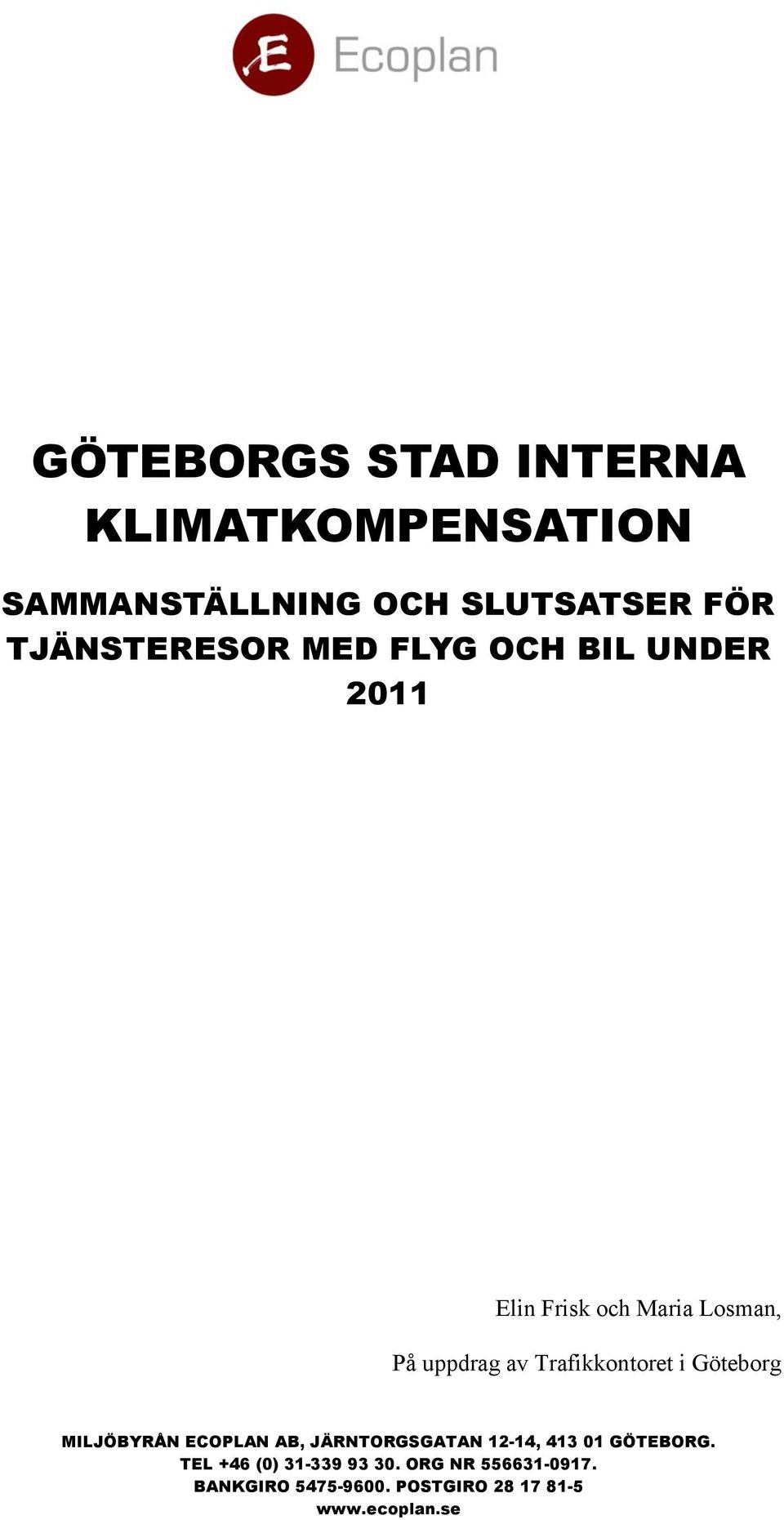 E Ecoplan

GÖTEBORGS STAD INTERNA KLIMATKOMPENSATION

SAMMANSTÄLLNING OCH SLUTSATSER FÖR TJÄNSTERESOR MED FLYG OCH BIL UNDER 2011

Elin Frisk och Maria Losman,

På uppdrag av Trafikkontoret i Göteborg

MILJÖBYRÅN ECOPLAN AB, JÄRNTORGSGATAN 12-14, 413 01 GÖTEBORG.
TEL +46 (0) 31-339 93 30. ORG NR 556631-0917.
BANKGIRO 5475-9600. POSTGIRO 28 17 81-5
www.ecoplan.se